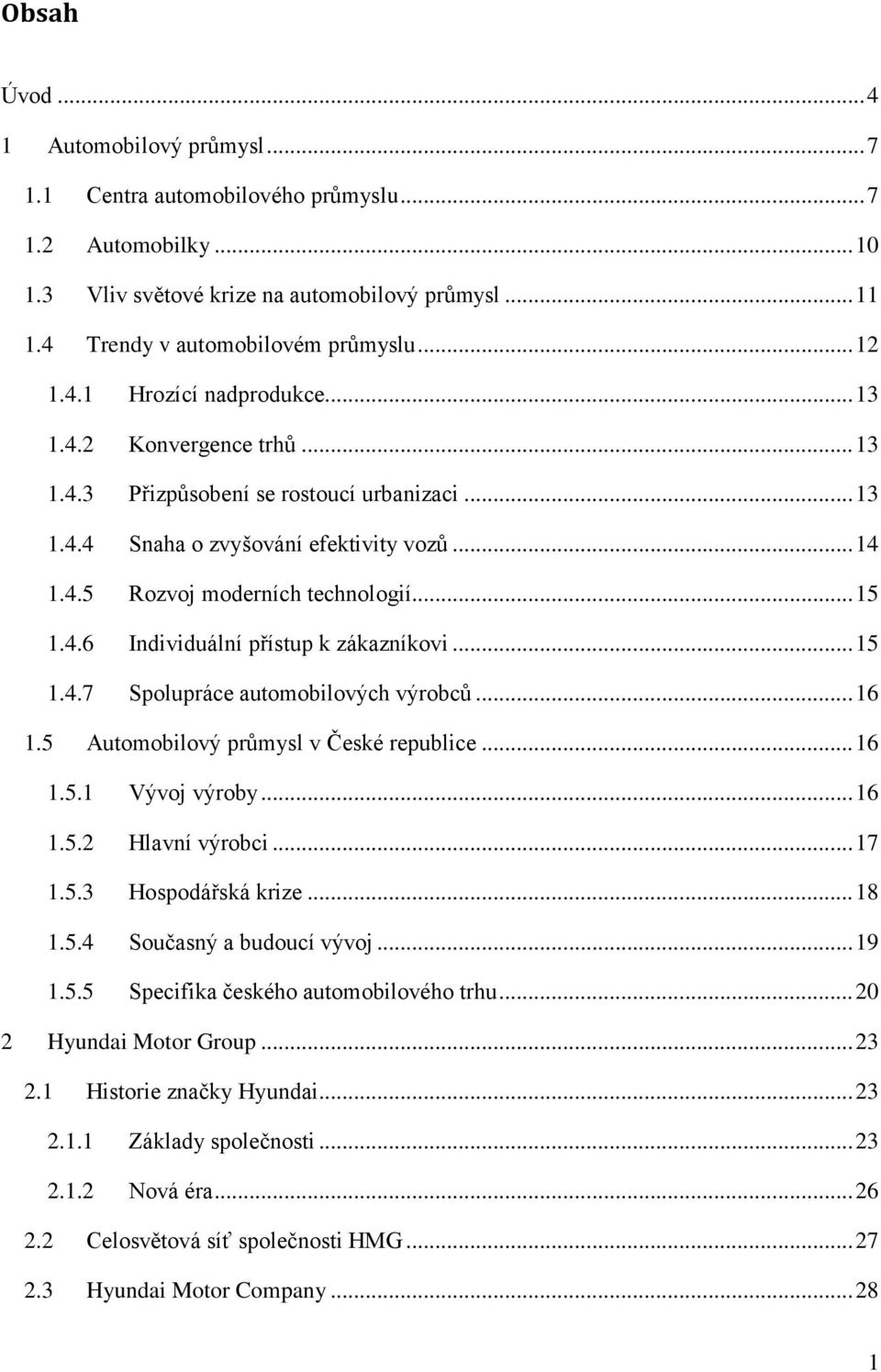 Obsah

Úvod ... 4
1 Automobilový průmysl ... 7
1.1 Centra automobilového průmyslu ... 7
1.2 Automobilky ... 10
1.3 Vliv světové krize na automobilový průmysl ... 11
1.4 Trendy v automobilovém průmyslu ... 12
1.4.1 Hrozící nadprodukce ... 13
1.4.2 Konvergence trhů ... 13
1.4.3 Přizpůsobení se rostoucí urbanizaci ... 13
1.4.4 Snaha o zvyšování efektivity vozů ... 14
1.4.5 Rozvoj moderních technologií ... 15
1.4.6 Individuální přístup k zákazníkovi ... 15
1.4.7 Spolupráce automobilových výrobců ... 16
1.5 Automobilový průmysl v České republice ... 16
1.5.1 Vývoj výroby ... 16
1.5.2 Hlavní výrobci ... 17
1.5.3 Hospodářská krize ... 18
1.5.4 Současný a budoucí vývoj ... 19
1.5.5 Specifika českého automobilového trhu ... 20
2 Hyundai Motor Group ... 23
2.1 Historie značky Hyundai ... 23
2.1.1 Základy společnosti ... 23
2.1.2 Nová éra ... 26
2.2 Celosvětová síť společnosti HMG ... 27
2.3 Hyundai Motor Company ... 28

1